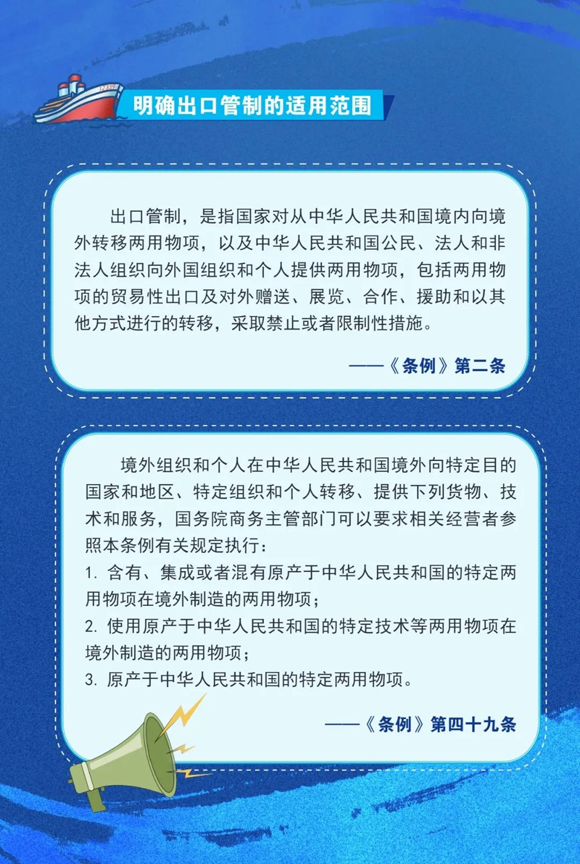 明确出口管制的适用范围

出口管制，是指国家对从中华人民共和国境内向境外转移两用物项，以及中华人民共和国公民、法人和非法人组织向外国组织和个人提供两用物项，包括两用物项的贸易性出口及对外赠送、展览、合作、援助和以其他方式进行的转移，采取禁止或者限制性措施。

——《条例》第二条

境外组织和个人在中华人民共和国境外向特定目的国家和地区、特定组织和个人转移、提供下列货物、技术和服务，国务院商务主管部门可以要求相关经营者参照本条例有关规定执行：

1.含有、集成或者混有原产于中华人民共和国的特定两用物项在境外制造的两用物项；

2.使用原产于中华人民共和国的特定技术等两用物项在境外制造的两用物项；

3.原产于中华人民共和国的特定两用物项。

——《条例》第四十九条